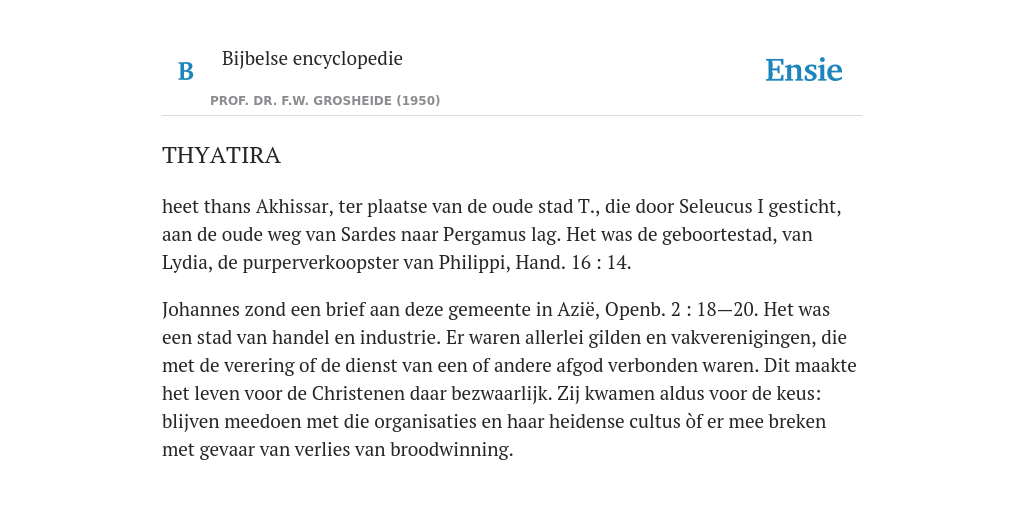 B

Bijbelse encyclopedie

PROF. DR. F.W. GROSHEIDE (1950)

Ensie

THYATIRA

heet thans Akhissar, ter plaatse van de oude stad T., die door Seleucus I gesticht, aan de oude weg van Sardes naar Pergamus lag. Het was de geboortestad, van Lydia, de purperverkoopster van Philippi, Hand. 16 : 14.

Johannes zond een brief aan deze gemeente in Azië, Openb. 2 : 18—20. Het was een stad van handel en industrie. Er waren allerlei gilden en vakverenigingen, die met de verering of de dienst van een of andere afgod verbonden waren. Dit maakte het leven voor de Christenen daar bezwaarlijk. Zij kwamen aldus voor de keus: blijven meedoen met die organisaties en haar heidense cultus òf er mee breken met gevaar van verlies van broodwinning.